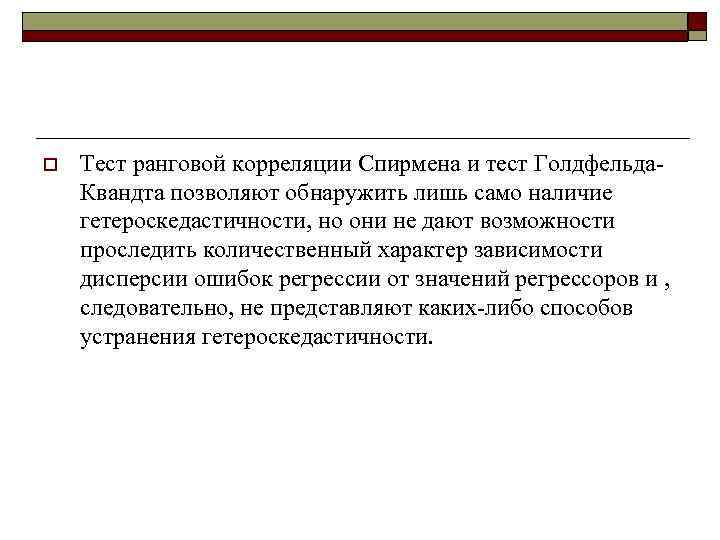 Тест ранговой корреляции Спирмена и тест Голдфельда-Квандта позволяют обнаружить лишь само наличие гетероскедастичности, но они не дают возможности проследить количественный характер зависимости дисперсии ошибок регрессии от значений регрессоров и , следовательно, не представляют каких-либо способов устранения гетероскедастичности.